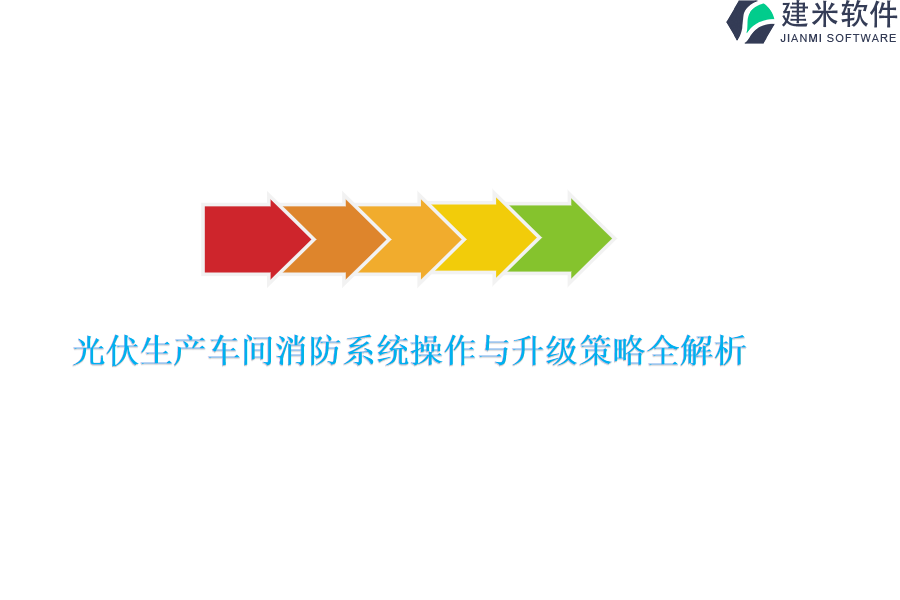 建米软件
JIANMI SOFTWARE

光伏生产车间消防系统操作与升级策略全解析